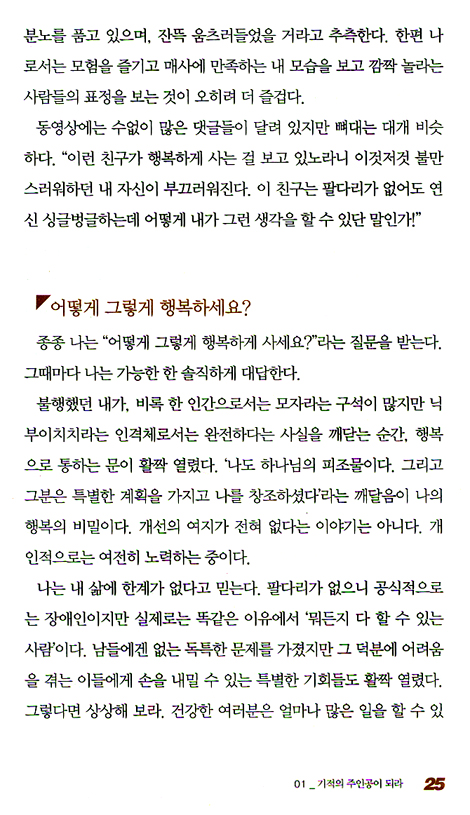 분노를 품고 있으며, 잔뜩 움츠러들었을 거라고 추측한다. 한편 나로서는 모험을 즐기고 매사에 만족하는 내 모습을 보고 깜짝 놀라는 사람들의 표정을 보는 것이 오히려 더 즐겁다.

동영상에는 수없이 많은 댓글들이 달려 있지만 뼈대는 대개 비슷하다. "이런 친구가 행복하게 사는 걸 보고 있노라니 이것저것 불만스러워하던 내 자신이 부끄러워진다. 이 친구는 팔다리가 없어도 연신 싱글벙글하는데 어떻게 내가 그런 생각을 할 수 있단 말인가!"

어떻게 그렇게 행복하세요?

종종 나는 "어떻게 그렇게 행복하게 사세요?"라는 질문을 받는다. 그때마다 나는 가능한 한 솔직하게 대답한다.

불행했던 내가, 비록 한 인간으로서는 모자라는 구석이 많지만 닉 부이치치라는 인격체로서는 완전하다는 사실을 깨닫는 순간, 행복으로 통하는 문이 활짝 열렸다. '나도 하나님의 피조물이다. 그리고 그분은 특별한 계획을 가지고 나를 창조하셨다'라는 깨달음이 나의 행복의 비밀이다. 개선의 여지가 전혀 없다는 이야기는 아니다. 개인적으로는 여전히 노력하는 중이다.

나는 내 삶에 한계가 없다고 믿는다. 팔다리가 없으니 공식적으로는 장애인이지만 실제로는 똑같은 이유에서 '뭐든지 다 할 수 있는 사람'이다. 남들에겐 없는 독특한 문제를 가졌지만 그 덕분에 어려움을 겪는 이들에게 손을 내밀 수 있는 특별한 기회들도 활짝 열렸다. 그렇다면 상상해 보라. 건강한 여러분은 얼마나 많은 일을 할 수 있

01 _ 기적의 주인공이 되라 25